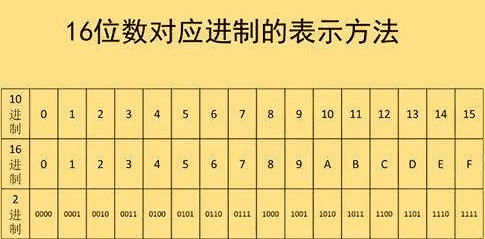 16位数对应进制的表示方法

| 10进制 | 0 | 1 | 2 | 3 | 4 | 5 | 6 | 7 | 8 | 9 | 10 | 11 | 12 | 13 | 14 | 15 |
|---|---|---|---|---|---|---|---|---|---|---|---|---|---|---|---|---|
| 16进制 | 0 | 1 | 2 | 3 | 4 | 5 | 6 | 7 | 8 | 9 | A | B | C | D | E | F |
| 2进制 | 0000 | 0001 | 0010 | 0011 | 0100 | 0101 | 0110 | 0111 | 1000 | 1001 | 1010 | 1011 | 1100 | 1101 | 1110 | 1111 |